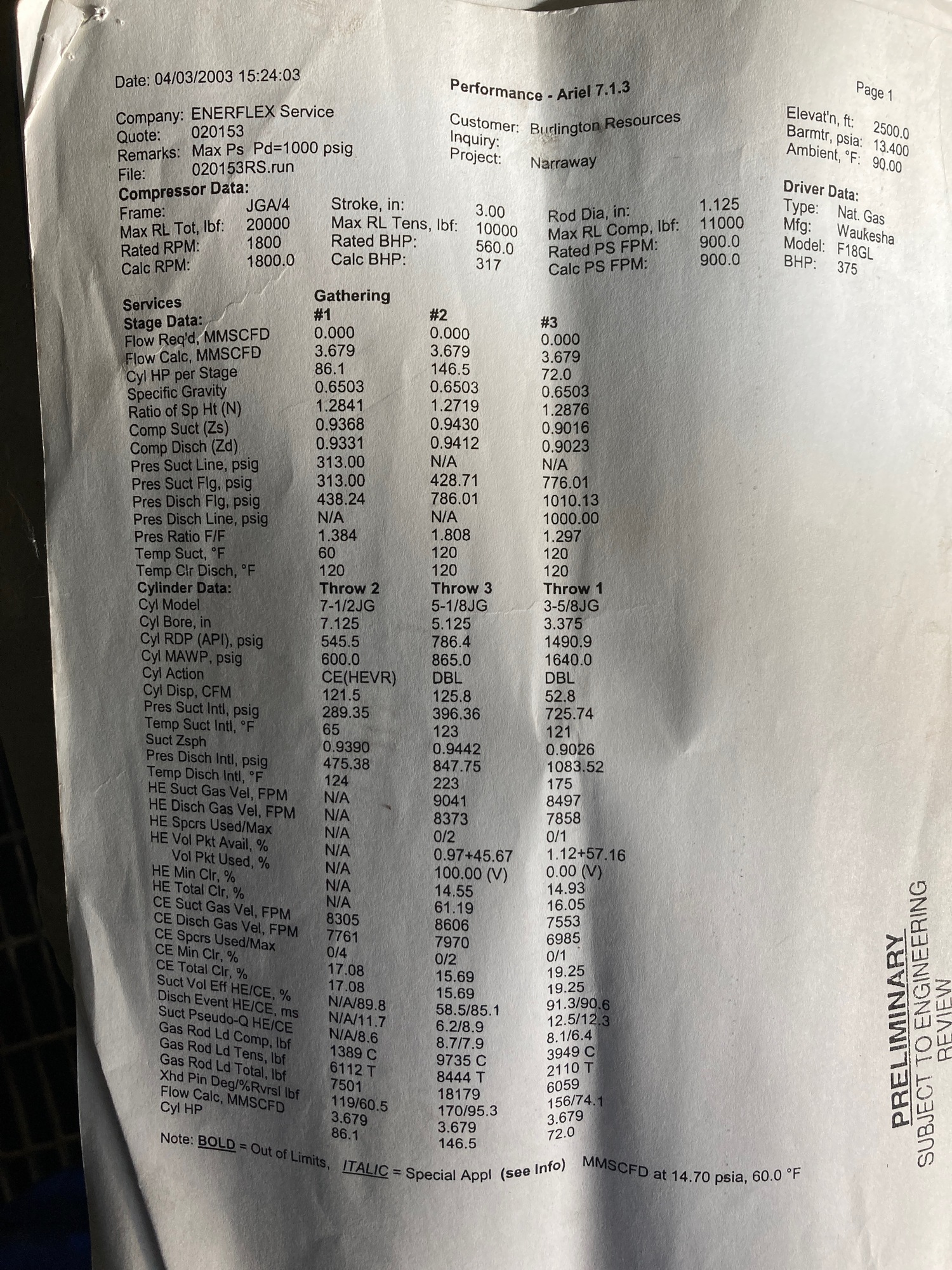 Date: 04/03/2003 15:24:03

Performance - Ariel 7.1.3

Page 1

Company: ENERFLEX Service
Quote: 020153
Remarks: Max Ps Pd=1000 psig
File: 020153RS.run

Customer: Burlington Resources
Inquiry:
Project: Narraway

Elevat'n, ft: 2500.0
Barmtr, psia: 13.400
Ambient, °F: 90.00

Compressor Data:
Frame: JGA/4
Max RL Tot, lbf: 20000
Rated RPM: 1800
Calc RPM: 1800.0

Stroke, in: 3.00
Max RL Tens, lbf: 10000
Rated BHP: 560.0
Calc BHP: 317

Rod Dia, in: 1.125
Max RL Comp, lbf: 11000
Rated PS FPM: 900.0
Calc PS FPM: 900.0

Driver Data:
Type: Nat. Gas
Mfg: Waukesha
Model: F18GL
BHP: 375

| Services | Gathering | | |
|---|---|---|---|
| Stage Data: | #1 | #2 | #3 |
| Flow Req'd, MMSCFD | 0.000 | 0.000 | 0.000 |
| Flow Calc, MMSCFD | 3.679 | 3.679 | 3.679 |
| Cyl HP per Stage | 86.1 | 146.5 | 72.0 |
| Specific Gravity | 0.6503 | 0.6503 | 0.6503 |
| Ratio of Sp Ht (N) | 1.2841 | 1.2719 | 1.2876 |
| Comp Suct (Zs) | 0.9368 | 0.9430 | 0.9016 |
| Comp Disch (Zd) | 0.9331 | 0.9412 | 0.9023 |
| Pres Suct Line, psig | 313.00 | N/A | N/A |
| Pres Suct Flg, psig | 313.00 | 428.71 | 776.01 |
| Pres Disch Flg, psig | 438.24 | 786.01 | 1010.13 |
| Pres Disch Line, psig | N/A | N/A | 1000.00 |
| Pres Ratio F/F | 1.384 | 1.808 | 1.297 |
| Temp Suct, °F | 60 | 120 | 120 |
| Temp Clr Disch, °F | 120 | 120 | 120 |
| Cylinder Data: | Throw 2 | Throw 3 | Throw 1 |
| Cyl Model | 7-1/2JG | 5-1/8JG | 3-5/8JG |
| Cyl Bore, in | 7.125 | 5.125 | 3.375 |
| Cyl RDP (API), psig | 545.5 | 786.4 | 1490.9 |
| Cyl MAWP, psig | 600.0 | 865.0 | 1640.0 |
| Cyl Action | CE(HEVR) | DBL | DBL |
| Cyl Disp, CFM | 121.5 | 125.8 | 52.8 |
| Pres Suct Intl, psig | 289.35 | 396.36 | 725.74 |
| Temp Suct Intl, °F | 65 | 123 | 121 |
| Suct Zsph | 0.9390 | 0.9442 | 0.9026 |
| Pres Disch Intl, psig | 475.38 | 847.75 | 1083.52 |
| Temp Disch Intl, °F | 124 | 223 | 175 |
| HE Suct Gas Vel, FPM | N/A | 9041 | 8497 |
| HE Disch Gas Vel, FPM | N/A | 8373 | 7858 |
| HE Spcrs Used/Max | N/A | 0/2 | 0/1 |
| HE Vol Pkt Avail, % | N/A | 0.97+45.67 | 1.12+57.16 |
| Vol Pkt Used, % | N/A | 100.00 (V) | 0.00 (V) |
| HE Min Clr, % | N/A | 14.55 | 14.93 |
| HE Total Clr, % | N/A | 61.19 | 16.05 |
| CE Suct Gas Vel, FPM | 8305 | 8606 | 7553 |
| CE Disch Gas Vel, FPM | 7761 | 7970 | 6985 |
| CE Spcrs Used/Max | 0/4 | 0/2 | 0/1 |
| CE Min Clr, % | 17.08 | 15.69 | 19.25 |
| CE Total Clr, % | 17.08 | 15.69 | 19.25 |
| Suct Vol Eff HE/CE, % | N/A/89.8 | 58.5/85.1 | 91.3/90.6 |
| Disch Event HE/CE, ms | N/A/11.7 | 6.2/8.9 | 12.5/12.3 |
| Suct Pseudo-Q HE/CE | N/A/8.6 | 8.7/7.9 | 8.1/6.4 |
| Gas Rod Ld Comp, lbf | 1389 C | 9735 C | 3949 C |
| Gas Rod Ld Tens, lbf | 6112 T | 8444 T | 2110 T |
| Gas Rod Ld Total, lbf | 7501 | 18179 | 6059 |
| Xhd Pin Deg/%Rvrsl lbf | 119/60.5 | 170/95.3 | 156/74.1 |
| Flow Calc, MMSCFD | 3.679 | 3.679 | 3.679 |
| Cyl HP | 86.1 | 146.5 | 72.0 |

Note: BOLD = Out of Limits, ITALIC = Special Appl (see Info) MMSCFD at 14.70 psia, 60.0 °F

PRELIMINARY
SUBJECT TO ENGINEERING
REVIEW